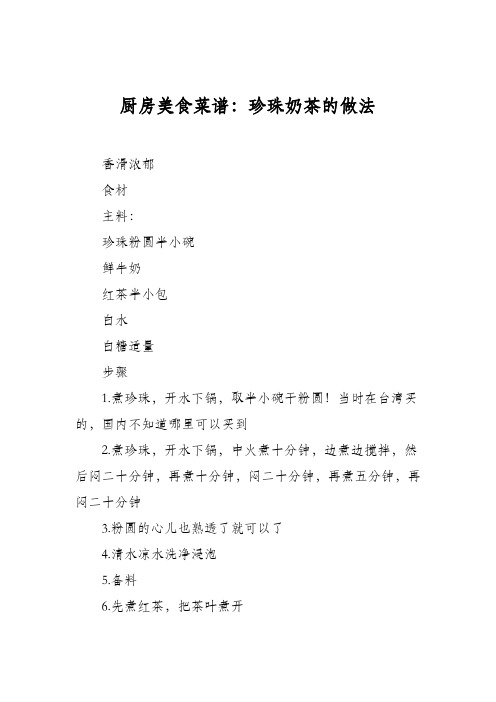 厨房美食菜谱：珍珠奶茶的做法

香滑浓郁

食材

主料：

珍珠粉圆半小碗

鲜牛奶

红茶半小包

白水

白糖适量

步骤

1.煮珍珠，开水下锅，取半小碗干粉圆！当时在台湾买的，国内不知道哪里可以买到

2.煮珍珠，开水下锅，中火煮十分钟，边煮边搅拌，然后闷二十分钟，再煮十分钟，闷二十分钟，再煮五分钟，再闷二十分钟

3.粉圆的心儿也熟透了就可以了

4.清水凉水洗净浸泡

5.备料

6.先煮红茶，把茶叶煮开